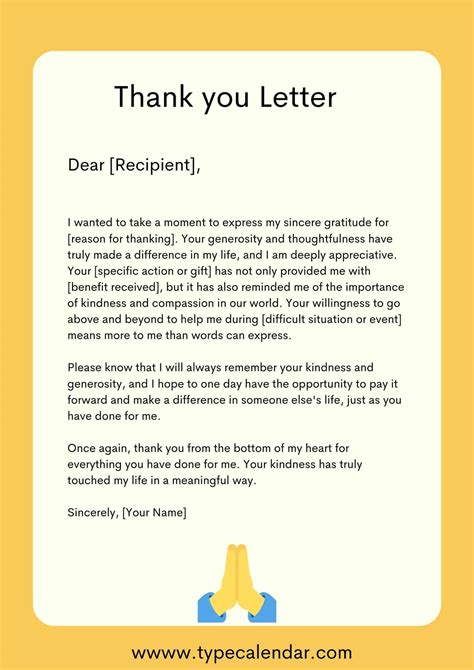 Thank you Letter

Dear [Recipient],

I wanted to take a moment to express my sincere gratitude for [reason for thanking]. Your generosity and thoughtfulness have truly made a difference in my life, and I am deeply appreciative. Your [specific action or gift] has not only provided me with [benefit received], but it has also reminded me of the importance of kindness and compassion in our world. Your willingness to go above and beyond to help me during [difficult situation or event] means more to me than words can express.

Please know that I will always remember your kindness and generosity, and I hope to one day have the opportunity to pay it forward and make a difference in someone else's life, just as you have done for me.

Once again, thank you from the bottom of my heart for everything you have done for me. Your kindness has truly touched my life in a meaningful way.

Sincerely, [Your Name]

wwww.typecalendar.com